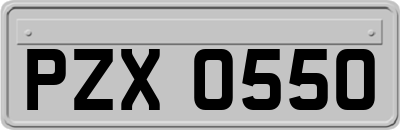 PZX 0550